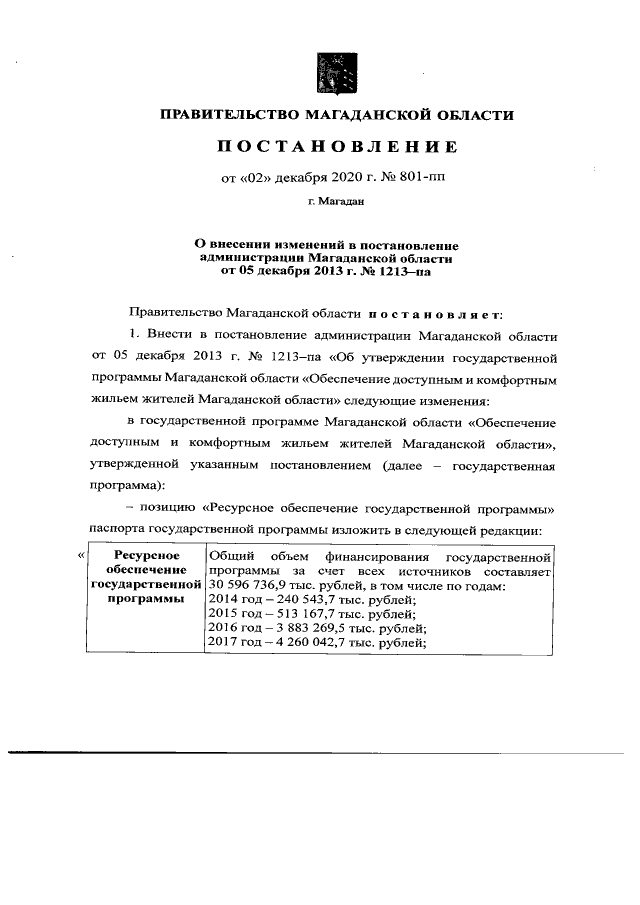 ПРАВИТЕЛЬСТВО МАГАДАНСКОЙ ОБЛАСТИ

ПОСТАНОВЛЕНИЕ

от «02» декабря 2020 г. № 801-пп

г. Магадан

О внесении изменений в постановление администрации Магаданской области от 05 декабря 2013 г. № 1213–па

Правительство Магаданской области постановляет:

1. Внести в постановление администрации Магаданской области от 05 декабря 2013 г. № 1213–па «Об утверждении государственной программы Магаданской области «Обеспечение доступным и комфортным жильем жителей Магаданской области» следующие изменения:

в государственной программе Магаданской области «Обеспечение доступным и комфортным жильем жителей Магаданской области», утвержденной указанным постановлением (далее – государственная программа):

– позицию «Ресурсное обеспечение государственной программы» паспорта государственной программы изложить в следующей редакции:

«

| Ресурсное обеспечение государственной программы | Общий объем финансирования государственной программы за счет всех источников составляет 30 596 736,9 тыс. рублей, в том числе по годам: 2014 год – 240 543,7 тыс. рублей; 2015 год – 513 167,7 тыс. рублей; 2016 год – 3 883 269,5 тыс. рублей; 2017 год – 4 260 042,7 тыс. рублей; |
|---|---|